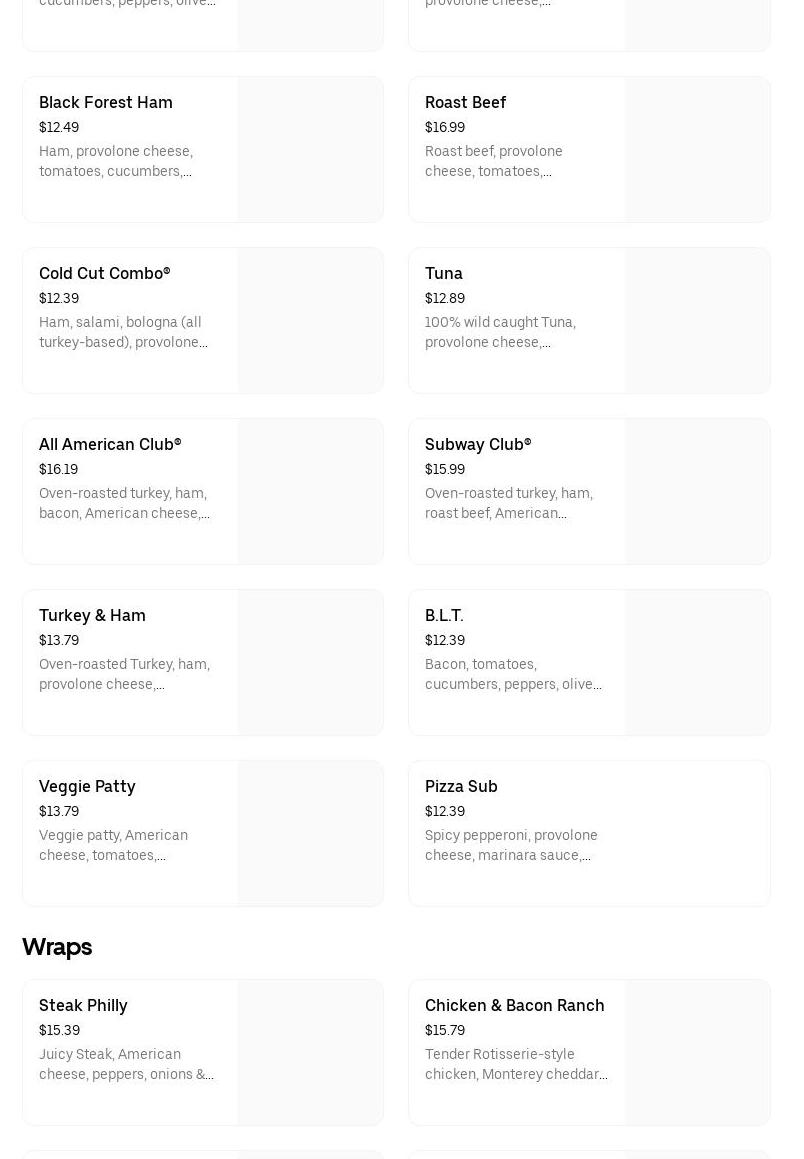 cucumbers, peppers, olive...

provolone cheese,...

Black Forest Ham
$12.49
Ham, provolone cheese, tomatoes, cucumbers,...

Roast Beef
$16.99
Roast beef, provolone cheese, tomatoes,...

Cold Cut Combo®
$12.39
Ham, salami, bologna (all turkey-based), provolone...

Tuna
$12.89
100% wild caught Tuna, provolone cheese,...

All American Club®
$16.19
Oven-roasted turkey, ham, bacon, American cheese,...

Subway Club®
$15.99
Oven-roasted turkey, ham, roast beef, American...

Turkey & Ham
$13.79
Oven-roasted Turkey, ham, provolone cheese,...

B.L.T.
$12.39
Bacon, tomatoes, cucumbers, peppers, olive...

Veggie Patty
$13.79
Veggie patty, American cheese, tomatoes,...

Pizza Sub
$12.39
Spicy pepperoni, provolone cheese, marinara sauce,...

Wraps

Steak Philly
$15.39
Juicy Steak, American cheese, peppers, onions &...

Chicken & Bacon Ranch
$15.79
Tender Rotisserie-style chicken, Monterey cheddar...